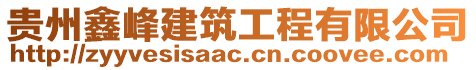 贵州鑫峰建筑工程有限公司
http://zyyvesisaac.cn.coovee.com